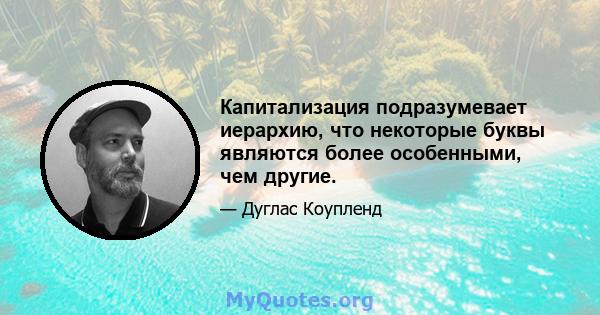 Капитализация подразумевает иерархию, что некоторые буквы являются более особенными, чем другие.

— Дуглас Коупленд

MyQuotes.org